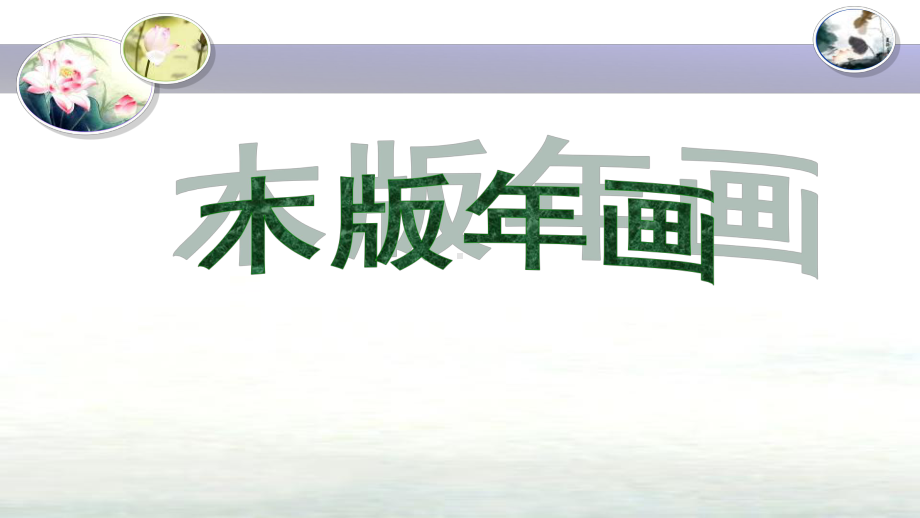 木版年画